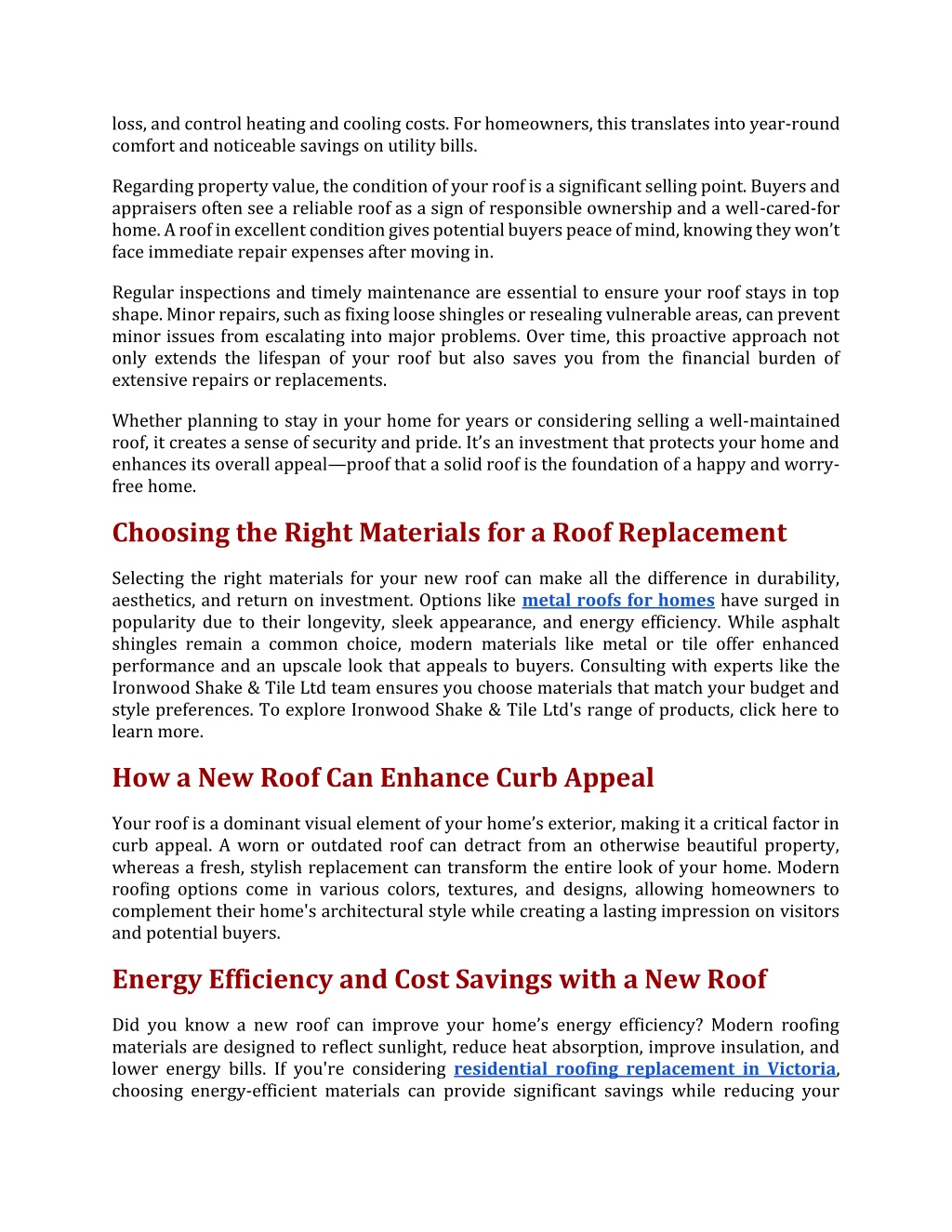 loss, and control heating and cooling costs. For homeowners, this translates into year-round comfort and noticeable savings on utility bills.

Regarding property value, the condition of your roof is a significant selling point. Buyers and appraisers often see a reliable roof as a sign of responsible ownership and a well-cared-for home. A roof in excellent condition gives potential buyers peace of mind, knowing they won't face immediate repair expenses after moving in.

Regular inspections and timely maintenance are essential to ensure your roof stays in top shape. Minor repairs, such as fixing loose shingles or resealing vulnerable areas, can prevent minor issues from escalating into major problems. Over time, this proactive approach not only extends the lifespan of your roof but also saves you from the financial burden of extensive repairs or replacements.

Whether planning to stay in your home for years or considering selling a well-maintained roof, it creates a sense of security and pride. It's an investment that protects your home and enhances its overall appeal—proof that a solid roof is the foundation of a happy and worry-free home.

Choosing the Right Materials for a Roof Replacement

Selecting the right materials for your new roof can make all the difference in durability, aesthetics, and return on investment. Options like metal roofs for homes have surged in popularity due to their longevity, sleek appearance, and energy efficiency. While asphalt shingles remain a common choice, modern materials like metal or tile offer enhanced performance and an upscale look that appeals to buyers. Consulting with experts like the Ironwood Shake & Tile Ltd team ensures you choose materials that match your budget and style preferences. To explore Ironwood Shake & Tile Ltd's range of products, click here to learn more.

How a New Roof Can Enhance Curb Appeal

Your roof is a dominant visual element of your home's exterior, making it a critical factor in curb appeal. A worn or outdated roof can detract from an otherwise beautiful property, whereas a fresh, stylish replacement can transform the entire look of your home. Modern roofing options come in various colors, textures, and designs, allowing homeowners to complement their home's architectural style while creating a lasting impression on visitors and potential buyers.

Energy Efficiency and Cost Savings with a New Roof

Did you know a new roof can improve your home's energy efficiency? Modern roofing materials are designed to reflect sunlight, reduce heat absorption, improve insulation, and lower energy bills. If you're considering residential roofing replacement in Victoria, choosing energy-efficient materials can provide significant savings while reducing your